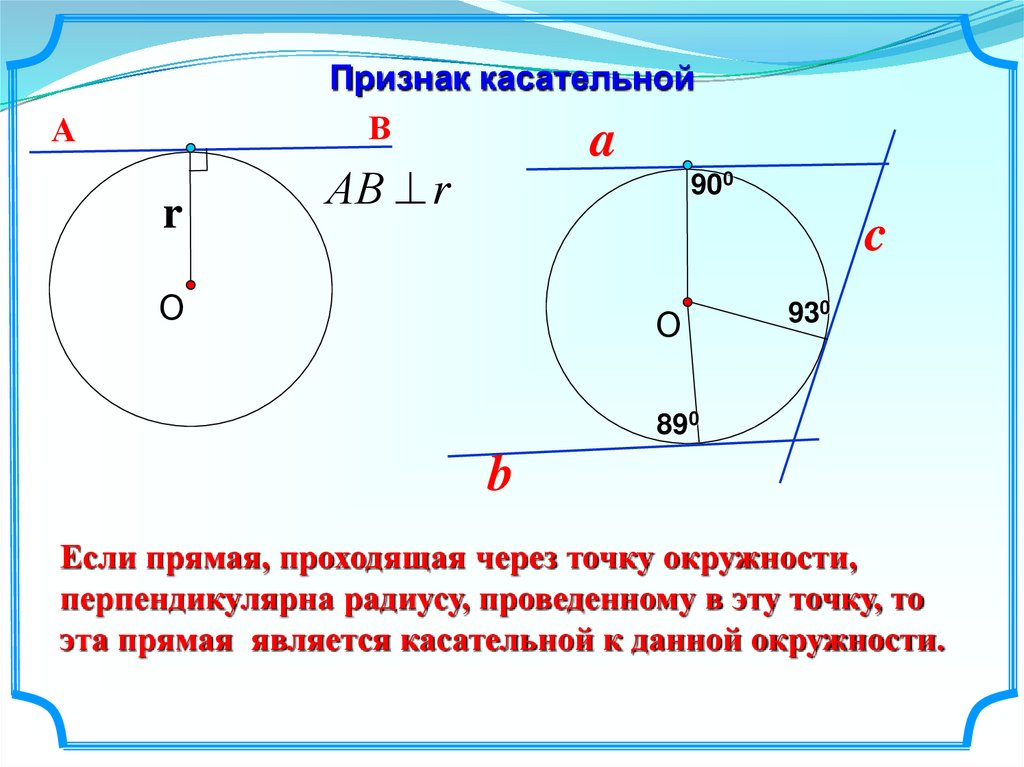 Признак касательной

A

B

r

$AB \perp r$

O

a

$90^0$

c

O

$93^0$

$89^0$

b

Если прямая, проходящая через точку окружности, перпендикулярна радиусу, проведенному в эту точку, то эта прямая является касательной к данной окружности.